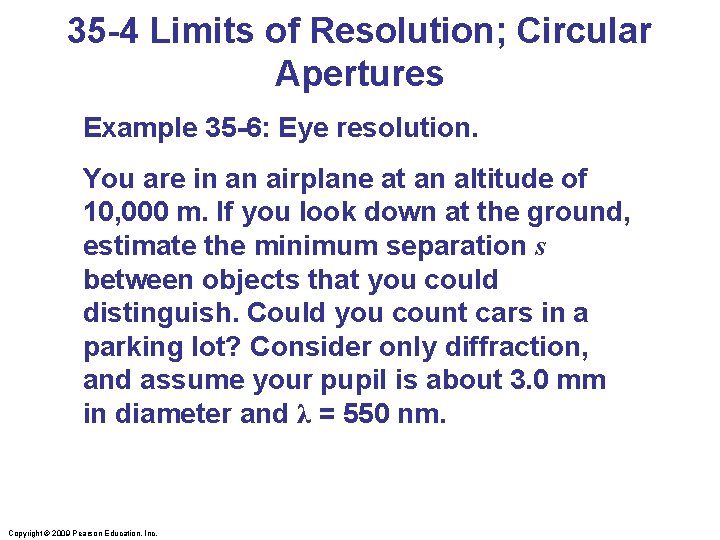 35-4 Limits of Resolution; Circular Apertures

Example 35-6: Eye resolution.

You are in an airplane at an altitude of 10,000 m. If you look down at the ground, estimate the minimum separation $s$ between objects that you could distinguish. Could you count cars in a parking lot? Consider only diffraction, and assume your pupil is about 3.0 mm in diameter and $\lambda$ = 550 nm.

Copyright © 2009 Pearson Education, Inc.